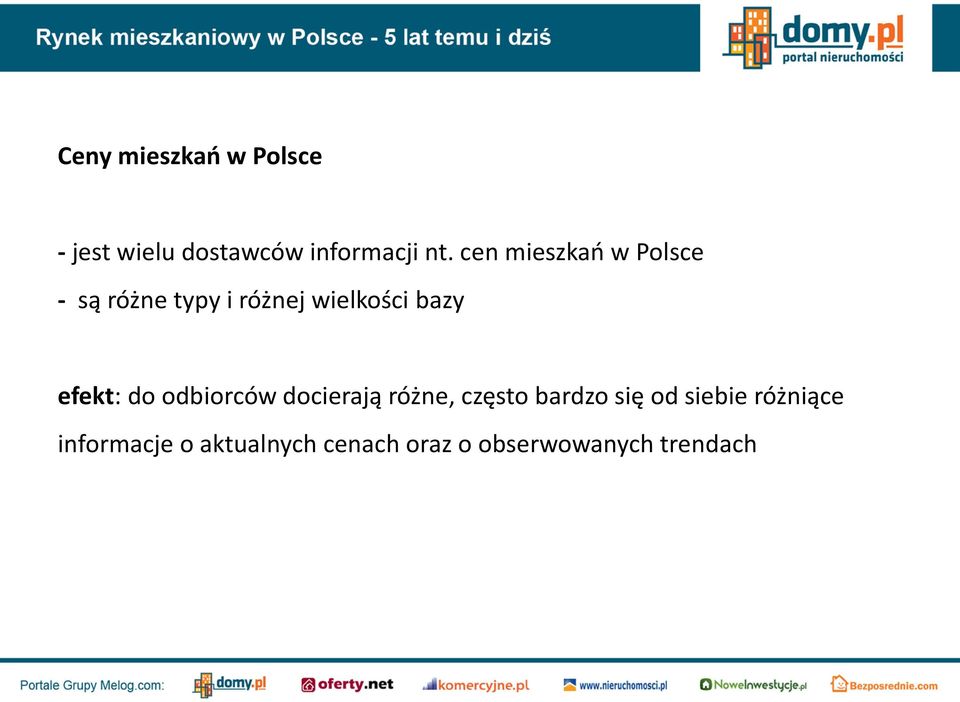 Rynek mieszkaniowy w Polsce - 5 lat temu i dziś

domy.pl
portal nieruchomości

Ceny mieszkań w Polsce

- jest wielu dostawców informacji nt. cen mieszkań w Polsce
- są różne typy i różnej wielkości bazy

efekt: do odbiorców docierają różne, często bardzo się od siebie różniące informacje o aktualnych cenach oraz o obserwowanych trendach

Portale Grupy Melog.com: domy.pl oferty.net komercyjne.pl www.nieruchomosci.pl NoweInwestycje.pl Bezposrednie.com